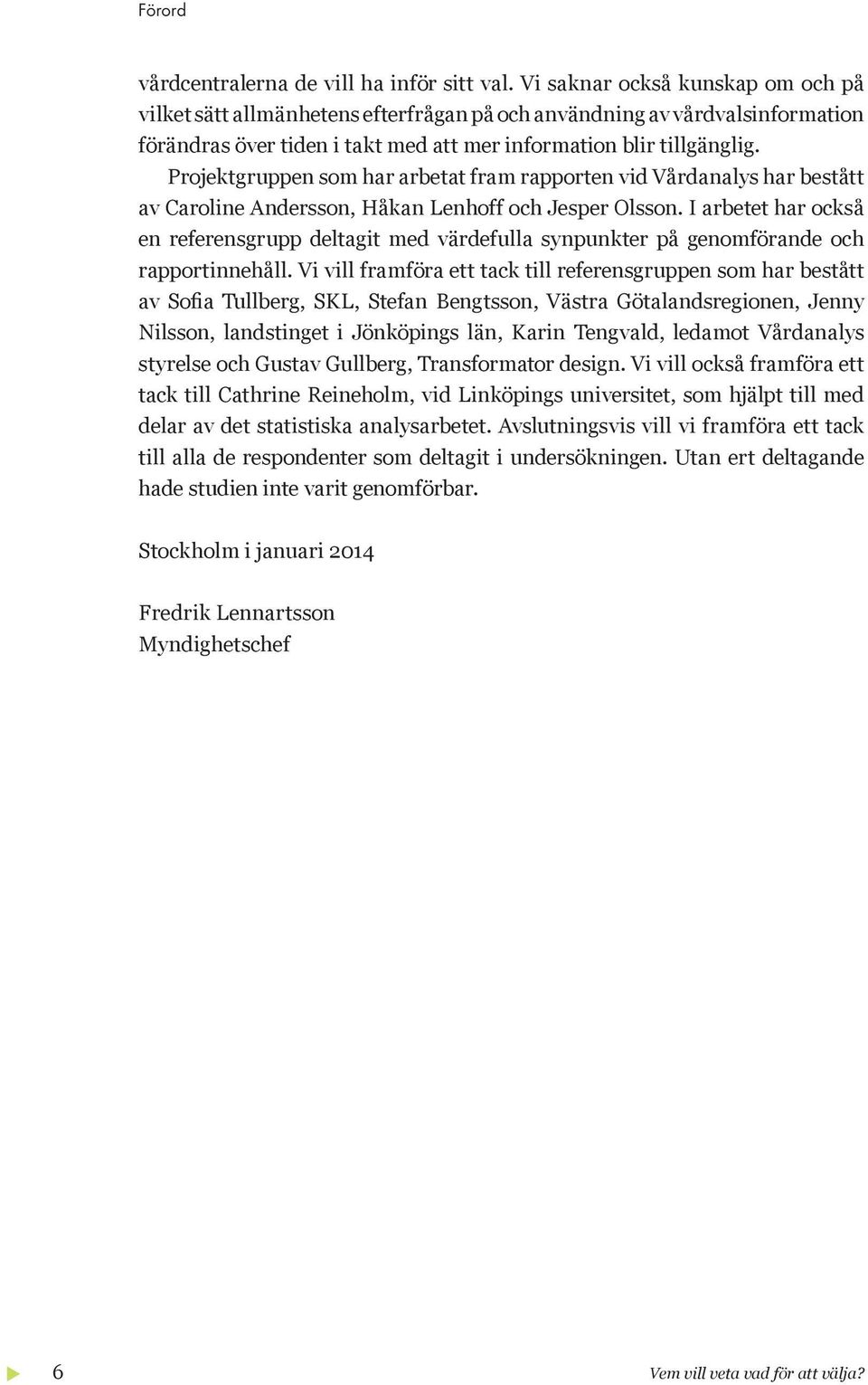 Förord

vårdcentralerna de vill ha inför sitt val. Vi saknar också kunskap om och på vilket sätt allmänhetens efterfrågan på och användning av vårdvalsinformation förändras över tiden i takt med att mer information blir tillgänglig.

Projektgruppen som har arbetat fram rapporten vid Vårdanalys har bestått av Caroline Andersson, Håkan Lenhoff och Jesper Olsson. I arbetet har också en referensgrupp deltagit med värdefulla synpunkter på genomförande och rapportinnehåll. Vi vill framföra ett tack till referensgruppen som har bestått av Sofia Tullberg, SKL, Stefan Bengtsson, Västra Götalandsregionen, Jenny Nilsson, landstinget i Jönköpings län, Karin Tengvald, ledamot Vårdanalys styrelse och Gustav Gullberg, Transformator design. Vi vill också framföra ett tack till Cathrine Reineholm, vid Linköpings universitet, som hjälpt till med delar av det statistiska analysarbetet. Avslutningsvis vill vi framföra ett tack till alla de respondenter som deltagit i undersökningen. Utan ert deltagande hade studien inte varit genomförbar.

Stockholm i januari 2014

Fredrik Lennartsson
Myndighetschef

6

Vem vill veta vad för att välja?